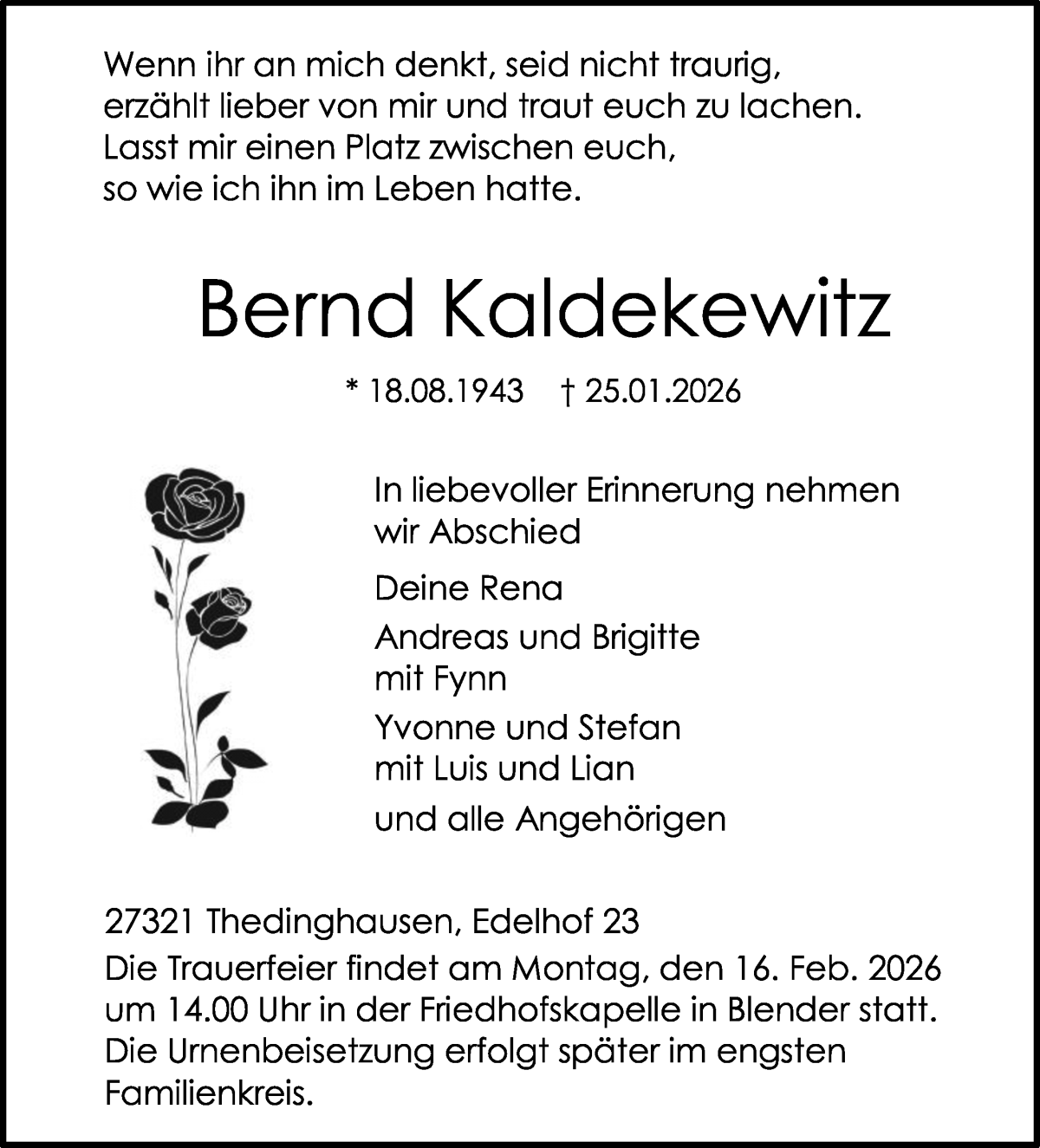 Wenn ihr an mich denkt, seid nicht traurig,
erzählt lieber von mir und traut euch zu lachen.
Lasst mir einen Platz zwischen euch,
so wie ich ihn im Leben hatte.

Bernd Kaldekewitz

* 18.08.1943 † 25.01.2026

In liebevoller Erinnerung nehmen wir Abschied

Deine Rena

Andreas und Brigitte
mit Fynn

Yvonne und Stefan
mit Luis und Lian

und alle Angehörigen

27321 Thedinghausen, Edelhof 23

Die Trauerfeier findet am Montag, den 16. Feb. 2026 um 14.00 Uhr in der Friedhofskapelle in Blender statt. Die Urnenbeisetzung erfolgt später im engsten Familienkreis.